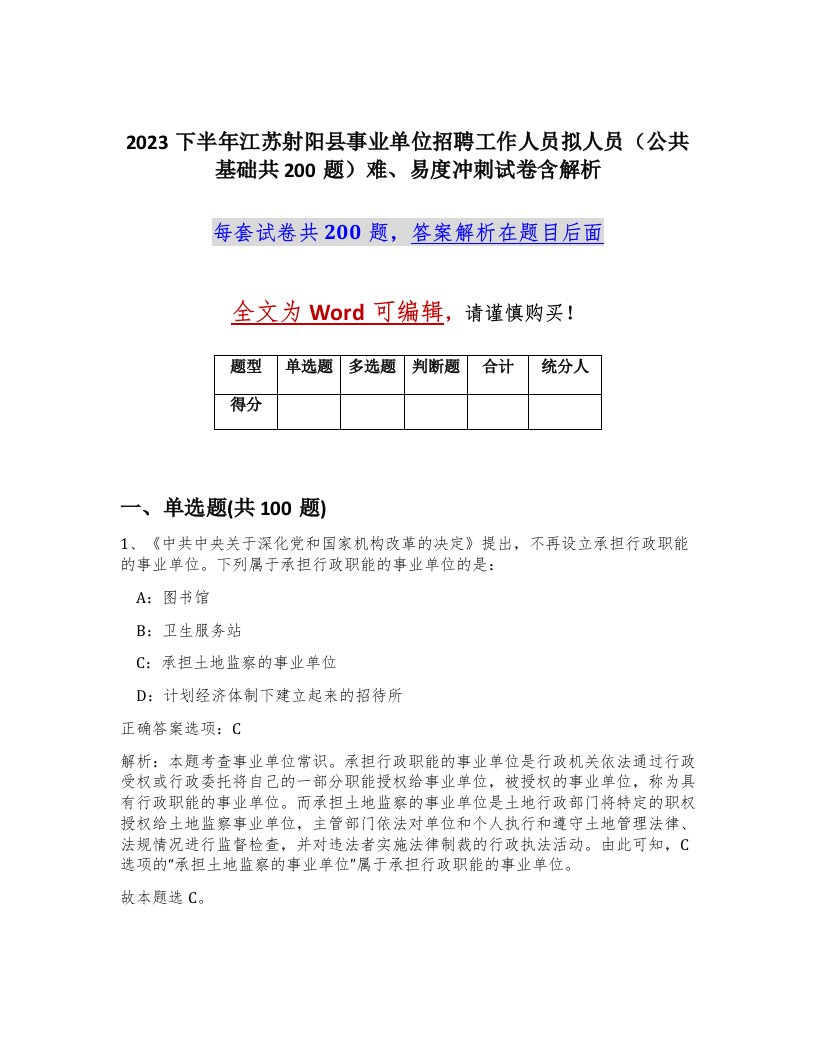 2023 下半年江苏射阳县事业单位招聘工作人员拟人员（公共基础共 200 题）难、易度冲刺试卷含解析

每套试卷共 200 题，答案解析在题目后面

全文为 Word 可编辑，请谨慎购买！

| 题型 | 单选题 | 多选题 | 判断题 | 合计 | 统分人 |
|---|---|---|---|---|---|
| 得分 | | | | | |

一、单选题(共 100 题)

1、《中共中央关于深化党和国家机构改革的决定》提出，不再设立承担行政职能的事业单位。下列属于承担行政职能的事业单位的是：

A：图书馆

B：卫生服务站

C：承担土地监察的事业单位

D：计划经济体制下建立起来的招待所

正确答案选项：C

解析：本题考查事业单位常识。承担行政职能的事业单位是行政机关依法通过行政受权或行政委托将自己的一部分职能授权给事业单位，被授权的事业单位，称为具有行政职能的事业单位。而承担土地监察的事业单位是土地行政部门将特定的职权授权给土地监察事业单位，主管部门依法对单位和个人执行和遵守土地管理法律、法规情况进行监督检查，并对违法者实施法律制裁的行政执法活动。由此可知，C 选项的“承担土地监察的事业单位”属于承担行政职能的事业单位。

故本题选 C。